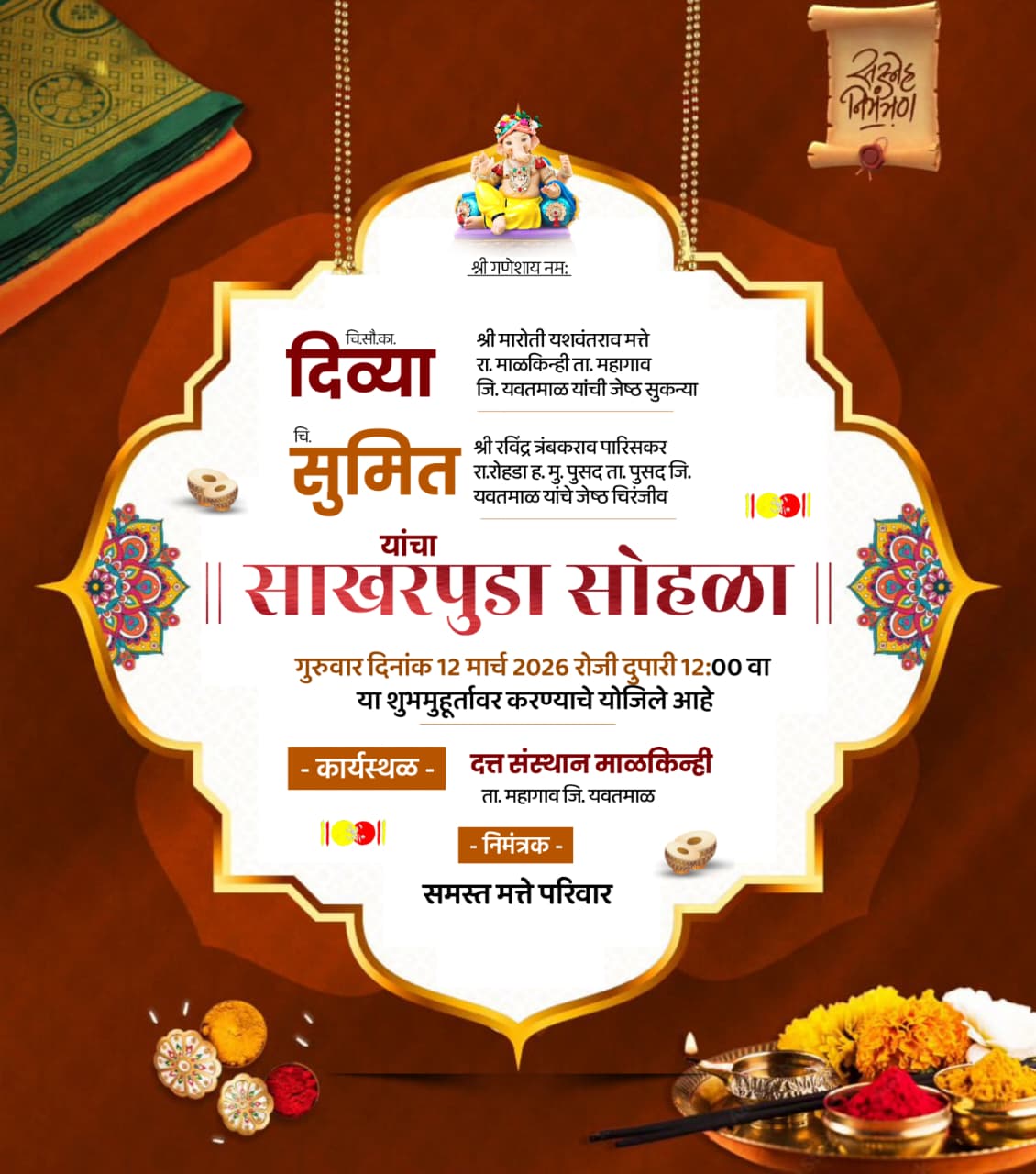 सस्नेह निमंत्रण

श्री गणेशाय नम:

चि.सौ.का.
दिव्या

श्री मारोती यशवंतराव मत्ते
रा. माळकिन्ही ता. महागाव
जि. यवतमाळ यांची जेष्ठ सुकन्या

चि.
सुमित

श्री रविंद्र त्रंबकराव पारिसकर
रा.रोहडा ह. मु. पुसद ता. पुसद जि.
यवतमाळ यांचे जेष्ठ चिरंजीव

यांचा
|| साखरपुडा सोहळा ||

गुरुवार दिनांक 12 मार्च 2026 रोजी दुपारी 12:00 वा
या शुभमुहूर्तावर करण्याचे योजिले आहे

- कार्यस्थळ -
दत्त संस्थान माळकिन्ही
ता. महागाव जि. यवतमाळ

- निमंत्रक -
समस्त मत्ते परिवार